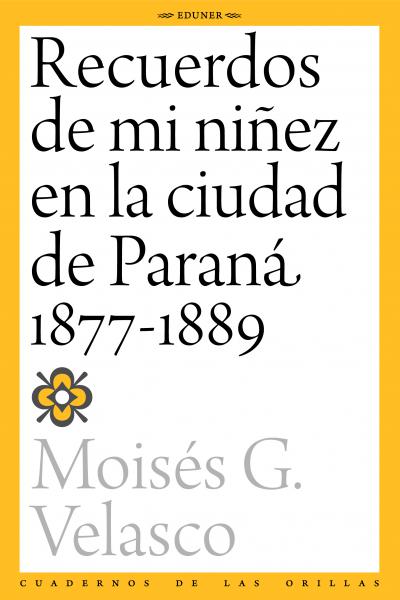 EDUNER

Recuerdos de mi niñez en la ciudad de Paraná 1877-1889

Moisés G. Velasco

CUADERNOS DE LAS ORILLAS